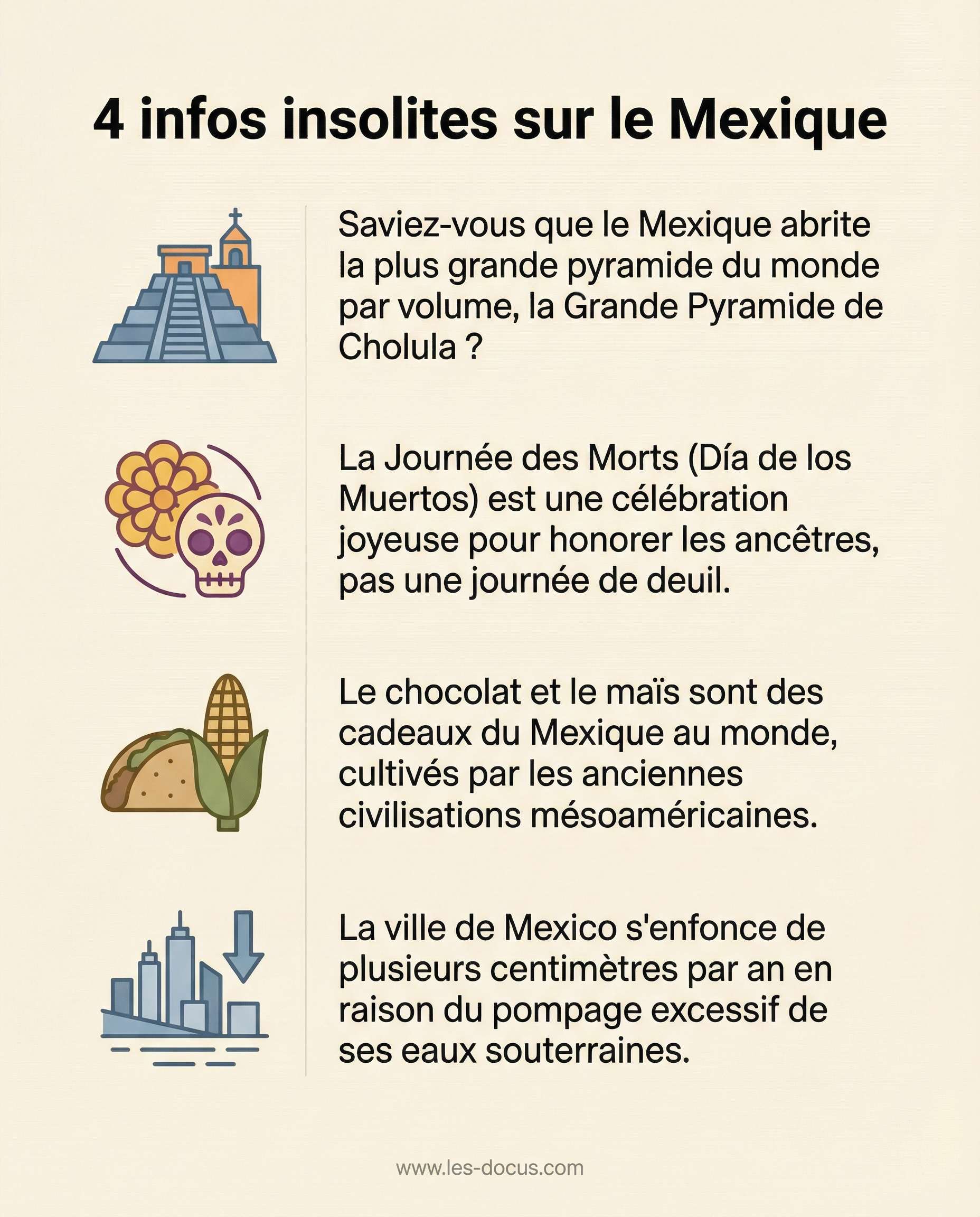 4 infos insolites sur le Mexique

Saviez-vous que le Mexique abrite la plus grande pyramide du monde par volume, la Grande Pyramide de Cholula ?

La Journée des Morts (Día de los Muertos) est une célébration joyeuse pour honorer les ancêtres, pas une journée de deuil.

Le chocolat et le maïs sont des cadeaux du Mexique au monde, cultivés par les anciennes civilisations mésoaméricaines.

La ville de Mexico s'enfonce de plusieurs centimètres par an en raison du pompage excessif de ses eaux souterraines.

www.les-docus.com